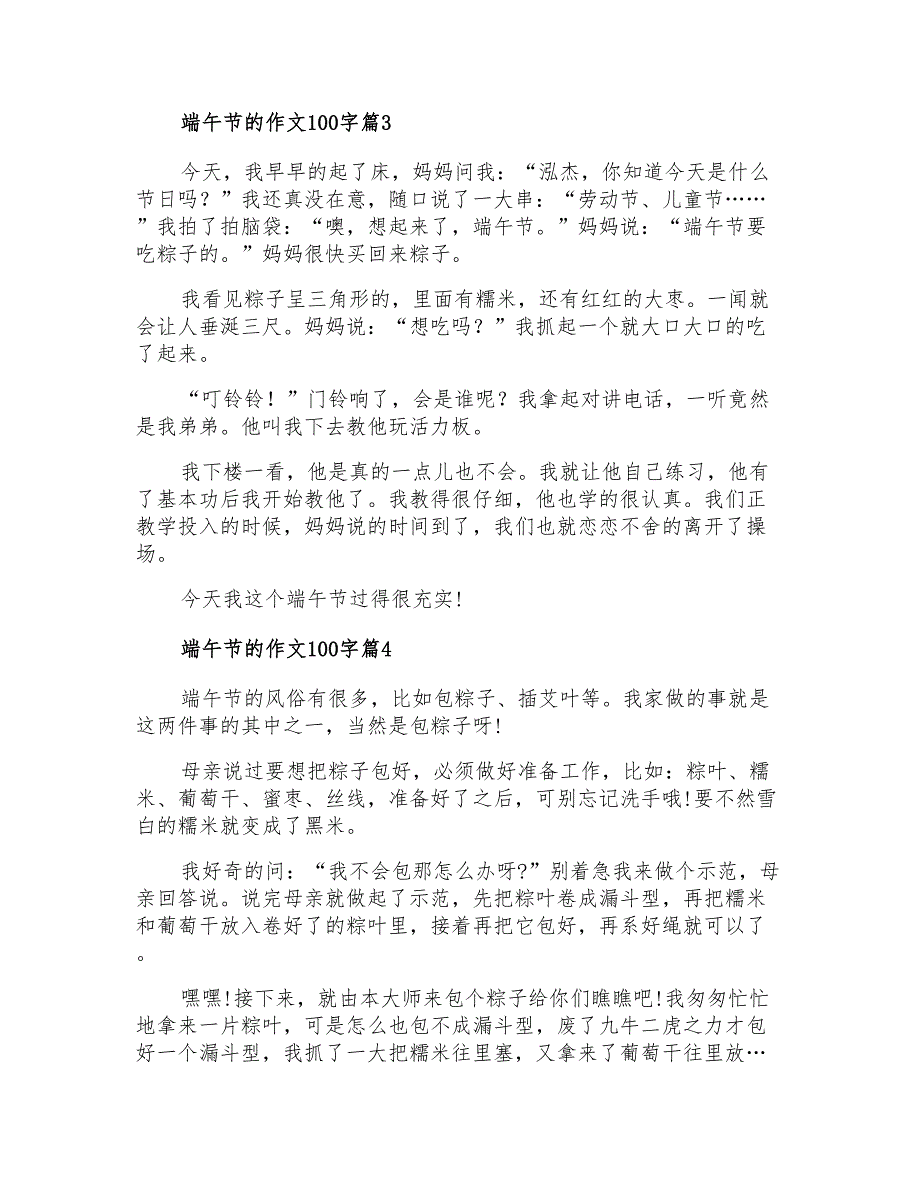 端午节的作文100字篇3

今天，我早早的起了床，妈妈问我：“泓杰，你知道今天是什么节日吗？”我还真没在意，随口说了一大串：“劳动节、儿童节……”我拍了拍脑袋：“噢，想起来了，端午节。”妈妈说：“端午节要吃粽子的。”妈妈很快买回来粽子。

我看见粽子呈三角形的，里面有糯米，还有红红的大枣。一闻就会让人垂涎三尺。妈妈说：“想吃吗？”我抓起一个就大口大口的吃了起来。

“叮铃铃！”门铃响了，会是谁呢？我拿起对讲电话，一听竟然是我弟弟。他叫我下去教他玩活力板。

我下楼一看，他是真的一点儿也不会。我就让他自己练习，他有了基本功后我开始教他了。我教得很仔细，他也学的很认真。我们正教学投入的时候，妈妈说的时间到了，我们也就恋恋不舍的离开了操场。

今天我这个端午节过得很充实!

端午节的作文100字篇4

端午节的风俗有很多，比如包粽子、插艾叶等。我家做的事就是这两件事的其中之一，当然是包粽子呀!

母亲说过要想把粽子包好，必须做好准备工作，比如：粽叶、糯米、葡萄干、蜜枣、丝线，准备好了之后，可别忘记洗手哦!要不然雪白的糯米就变成了黑米。

我好奇的问：“我不会包那怎么办呀?”别着急我来做个示范，母亲回答说。说完母亲就做起了示范，先把粽叶卷成漏斗型，再把糯米和葡萄干放入卷好了的粽叶里，接着再把它包好，再系好绳就可以了。

嘿嘿!接下来，就由本大师来包个粽子给你们瞧瞧吧!我匆匆忙忙地拿来一片粽叶，可是怎么也包不成漏斗型，废了九牛二虎之力才包好一个漏斗型，我抓了一大把糯米往里塞，又拿来了葡萄干往里放…